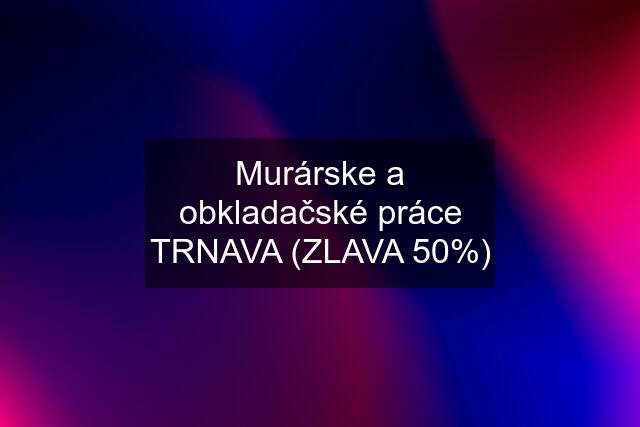 Murárske a obkladačské práce TRNAVA (ZLAVA 50%)